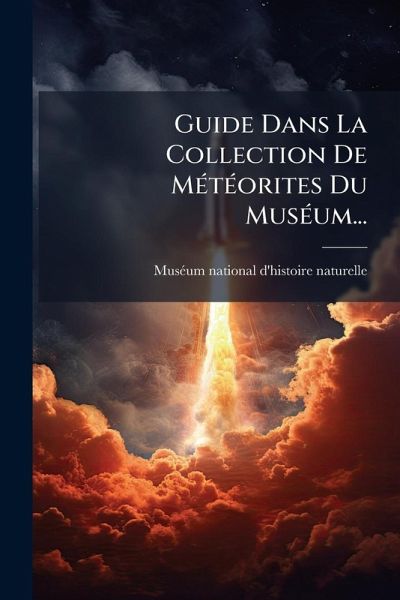 Guide Dans La Collection De Météorites Du Muséum...

Muséum national d'histoire naturelle